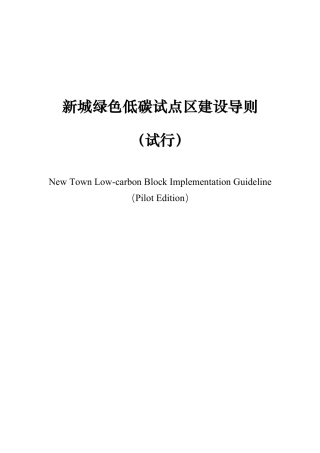 新城绿色低碳试点区建设导则

（试行）

New Town Low-carbon Block Implementation Guideline
（Pilot Edition）